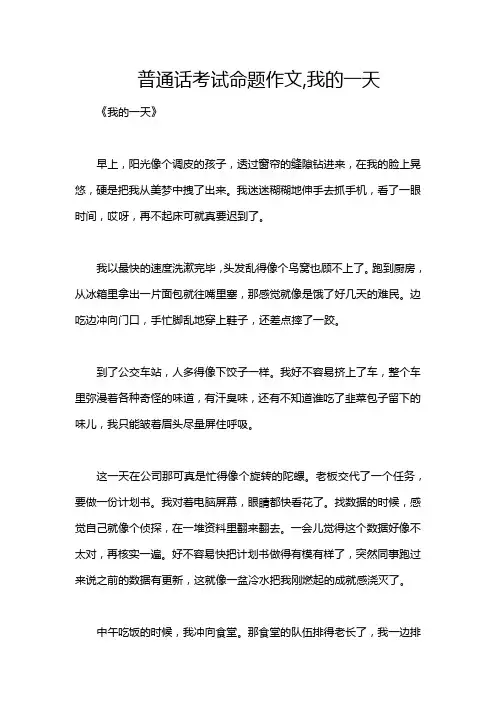 普通话考试命题作文,我的一天

《我的一天》

早上，阳光像个调皮的孩子，透过窗帘的缝隙钻进来，在我的脸上晃悠，硬是把我从美梦中拽了出来。我迷迷糊糊地伸手去抓手机，看了一眼时间，哎呀，再不起床可就真要迟到了。

我以最快的速度洗漱完毕，头发乱得像个鸟窝也顾不上了。跑到厨房，从冰箱里拿出一片面包就往嘴里塞，那感觉就像是饿了好几天的难民。边吃边冲向门口，手忙脚乱地穿上鞋子，还差点摔了一跤。

到了公交车站，人多得像下饺子一样。我好不容易挤上了车，整个车里弥漫着各种奇怪的味道，有汗臭味，还有不知道谁吃了韭菜包子留下的味儿，我只能皱着眉头尽量屏住呼吸。

这一天在公司那可真是忙得像个旋转的陀螺。老板交代了一个任务，要做一份计划书。我对着电脑屏幕，眼睛都快看花了。找数据的时候，感觉自己就像个侦探，在一堆资料里翻来翻去。一会儿觉得这个数据好像不太对，再核实一遍。好不容易快把计划书做得有模有样了，突然同事跑过来说之前的数据有更新，这就像一盆冷水把我刚燃起的成就感浇灭了。

中午吃饭的时候，我冲向食堂。那食堂的队伍排得老长了，我一边排